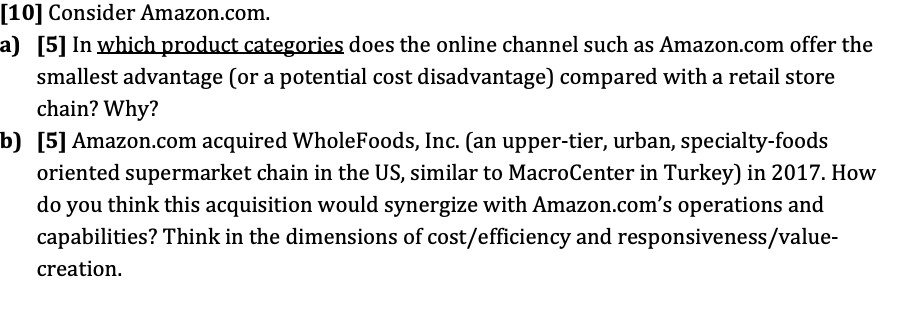 [10] Consider Amazon.com.

a) [5] In which product categories does the online channel such as Amazon.com offer the smallest advantage (or a potential cost disadvantage) compared with a retail store chain? Why?

b) [5] Amazon.com acquired WholeFoods, Inc. (an upper-tier, urban, specialty-foods oriented supermarket chain in the US, similar to MacroCenter in Turkey) in 2017. How do you think this acquisition would synergize with Amazon.com's operations and capabilities? Think in the dimensions of cost/efficiency and responsiveness/value-creation.